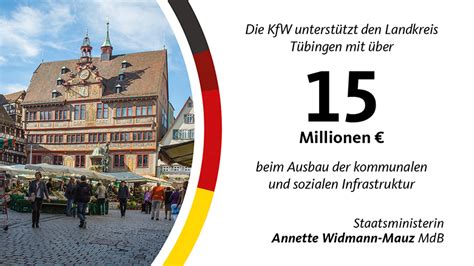 Die KfW unterstützt den Landkreis Tübingen mit über

15

Millionen €

beim Ausbau der kommunalen und sozialen Infrastruktur

Staatsministerin
Annette Widmann-Mauz MdB